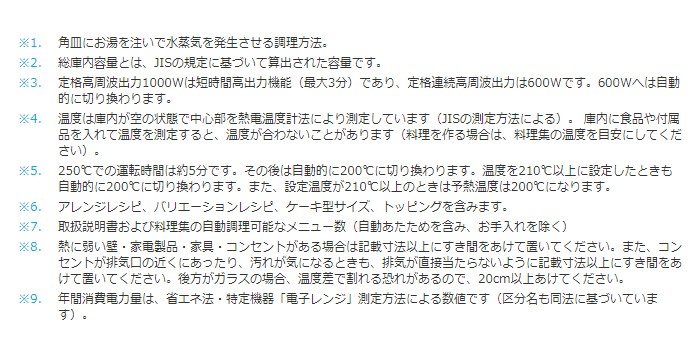 ※1. 角皿にお湯を注いで水蒸気を発生させる調理方法。

※2. 総庫内容量とは、JISの規定に基づいて算出された容量です。

※3. 定格高周波出力1000Wは短時間高出力機能（最大3分）であり、定格連続高周波出力は600Wです。600Wへは自動的に切り換わります。

※4. 温度は庫内が空の状態で中心部を熱電温度計法により測定しています（JISの測定方法による）。 庫内に食品や付属品を入れて温度を測定すると、温度が合わないことがあります（料理を作る場合は、料理集の温度を目安にしてください）。

※5. 250℃での運転時間は約5分です。その後は自動的に200℃に切り換わります。温度を210℃以上に設定したときも自動的に200℃に切り換わります。また、設定温度が210℃以上のときは予熱温度は200℃になります。

※6. アレンジレシピ、バリエーションレシピ、ケーキ型サイズ、トッピングを含みます。

※7. 取扱説明書および料理集の自動調理可能なメニュー数（自動あたためを含み、お手入れを除く）

※8. 熱に弱い壁・家電製品・家具・コンセントがある場合は記載寸法以上にすき間をあけて置いてください。また、コンセントが排気口の近くにあったり、汚れが気になるときも、排気が直接当たらないように記載寸法以上にすき間をあけて置いてください。後方がガラスの場合、温度差で割れる恐れがあるので、20cm以上あけてください。

※9. 年間消費電力量は、省エネ法・特定機器「電子レンジ」測定方法による数値です（区分名も同法に基づいています）。